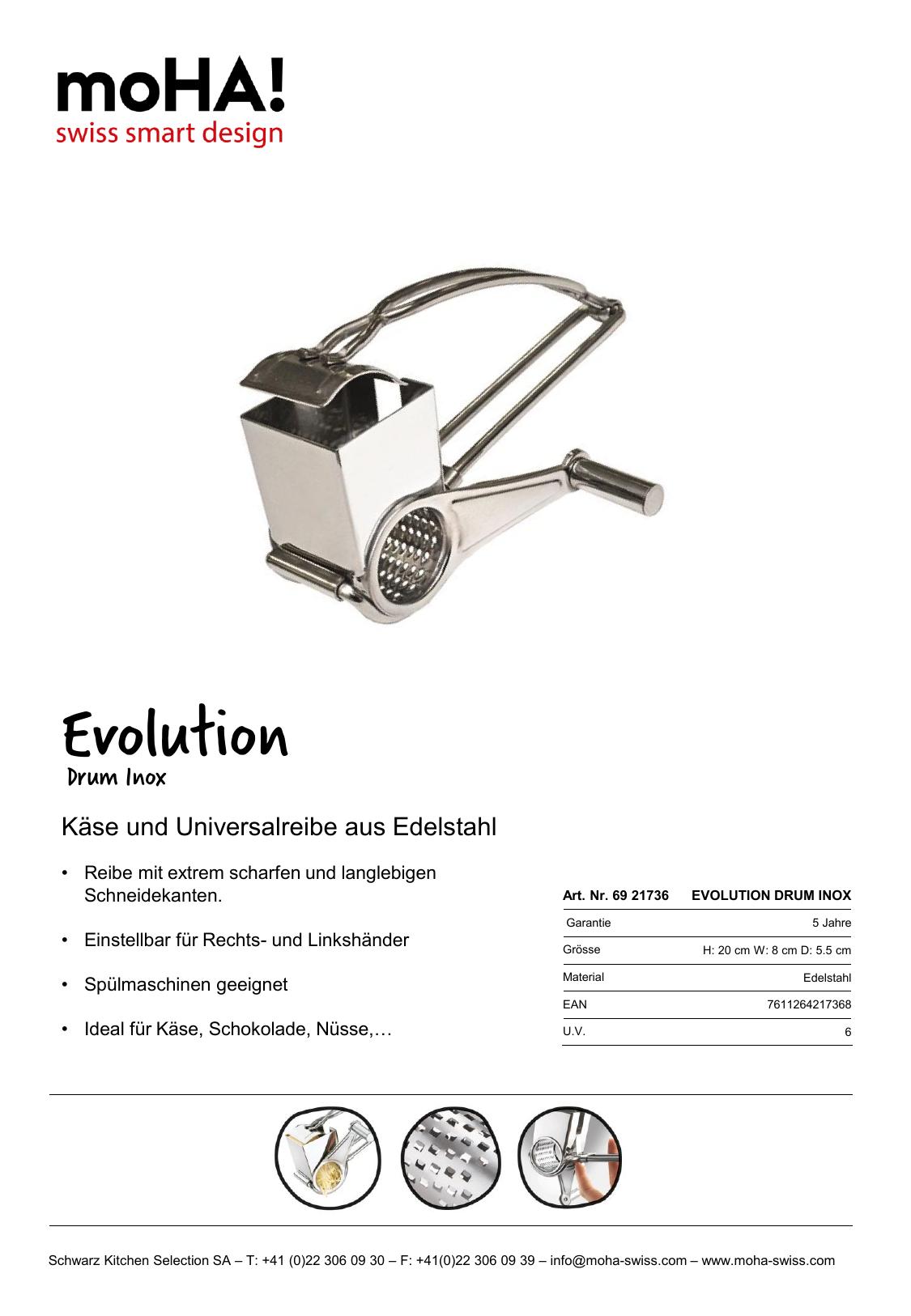 moHA!
swiss smart design

Evolution
Drum Inox

Käse und Universalreibe aus Edelstahl

• Reibe mit extrem scharfen und langlebigen Schneidekanten.

• Einstellbar für Rechts- und Linkshänder

• Spülmaschinen geeignet

• Ideal für Käse, Schokolade, Nüsse,…

| Art. Nr. 69 21736 | EVOLUTION DRUM INOX |
|---|---|
| Garantie | 5 Jahre |
| Grösse | H: 20 cm W: 8 cm D: 5.5 cm |
| Material | Edelstahl |
| EAN | 7611264217368 |
| U.V. | 6 |

Schwarz Kitchen Selection SA – T: +41 (0)22 306 09 30 – F: +41(0)22 306 09 39 – info@moha-swiss.com – www.moha-swiss.com